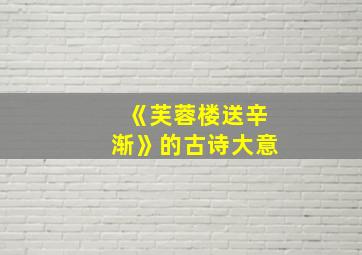 《芙蓉楼送辛渐》的古诗大意